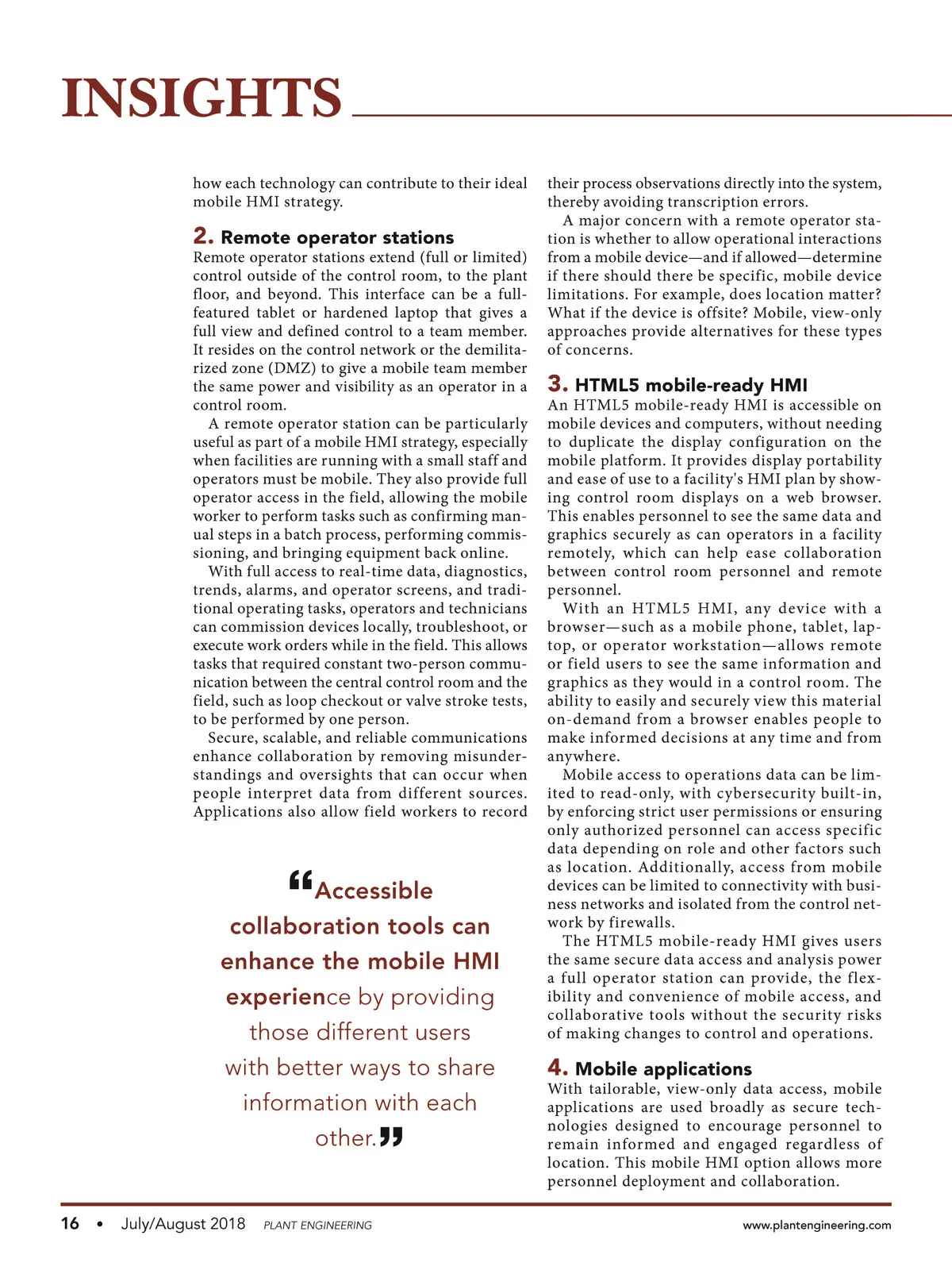 INSIGHTS

how each technology can contribute to their ideal mobile HMI strategy.

2. Remote operator stations

Remote operator stations extend (full or limited) control outside of the control room, to the plant floor, and beyond. This interface can be a full-featured tablet or hardened laptop that gives a full view and defined control to a team member. It resides on the control network or the demilitarized zone (DMZ) to give a mobile team member the same power and visibility as an operator in a control room.

A remote operator station can be particularly useful as part of a mobile HMI strategy, especially when facilities are running with a small staff and operators must be mobile. They also provide full operator access in the field, allowing the mobile worker to perform tasks such as confirming manual steps in a batch process, performing commissioning, and bringing equipment back online.

With full access to real-time data, diagnostics, trends, alarms, and operator screens, and traditional operating tasks, operators and technicians can commission devices locally, troubleshoot, or execute work orders while in the field. This allows tasks that required constant two-person communication between the central control room and the field, such as loop checkout or valve stroke tests, to be performed by one person.

Secure, scalable, and reliable communications enhance collaboration by removing misunderstandings and oversights that can occur when people interpret data from different sources. Applications also allow field workers to record

“Accessible collaboration tools can enhance the mobile HMI experience by providing those different users with better ways to share information with each other.”

their process observations directly into the system, thereby avoiding transcription errors.

A major concern with a remote operator station is whether to allow operational interactions from a mobile device—and if allowed—determine if there should there be specific, mobile device limitations. For example, does location matter? What if the device is offsite? Mobile, view-only approaches provide alternatives for these types of concerns.

3. HTML5 mobile-ready HMI

An HTML5 mobile-ready HMI is accessible on mobile devices and computers, without needing to duplicate the display configuration on the mobile platform. It provides display portability and ease of use to a facility's HMI plan by showing control room displays on a web browser. This enables personnel to see the same data and graphics securely as can operators in a facility remotely, which can help ease collaboration between control room personnel and remote personnel.

With an HTML5 HMI, any device with a browser—such as a mobile phone, tablet, laptop, or operator workstation—allows remote or field users to see the same information and graphics as they would in a control room. The ability to easily and securely view this material on-demand from a browser enables people to make informed decisions at any time and from anywhere.

Mobile access to operations data can be limited to read-only, with cybersecurity built-in, by enforcing strict user permissions or ensuring only authorized personnel can access specific data depending on role and other factors such as location. Additionally, access from mobile devices can be limited to connectivity with business networks and isolated from the control network by firewalls.

The HTML5 mobile-ready HMI gives users the same secure data access and analysis power a full operator station can provide, the flexibility and convenience of mobile access, and collaborative tools without the security risks of making changes to control and operations.

4. Mobile applications

With tailorable, view-only data access, mobile applications are used broadly as secure technologies designed to encourage personnel to remain informed and engaged regardless of location. This mobile HMI option allows more personnel deployment and collaboration.

16 • July/August 2018 PLANT ENGINEERING www.plantengineering.com